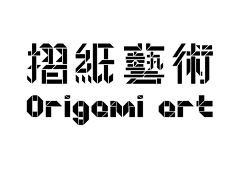 摺紙藝術
Origami art